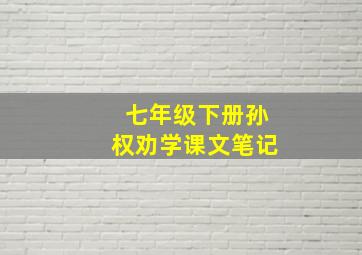 七年级下册孙权劝学课文笔记